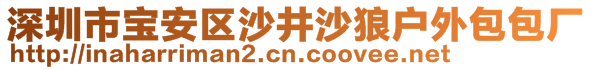 深圳市宝安区沙井沙狼户外包包厂
http://inaharriman2.cn.coovee.net